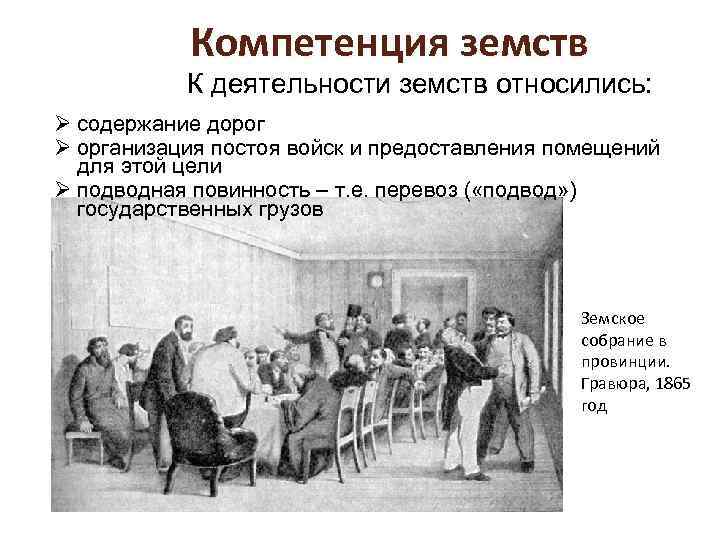 Компетенция земств

К деятельности земств относились:

➢ содержание дорог
➢ организация постоя войск и предоставления помещений для этой цели
➢ подводная повинность – т.е. перевоз («подвод») государственных грузов

Земское собрание в провинции. Гравюра, 1865 год